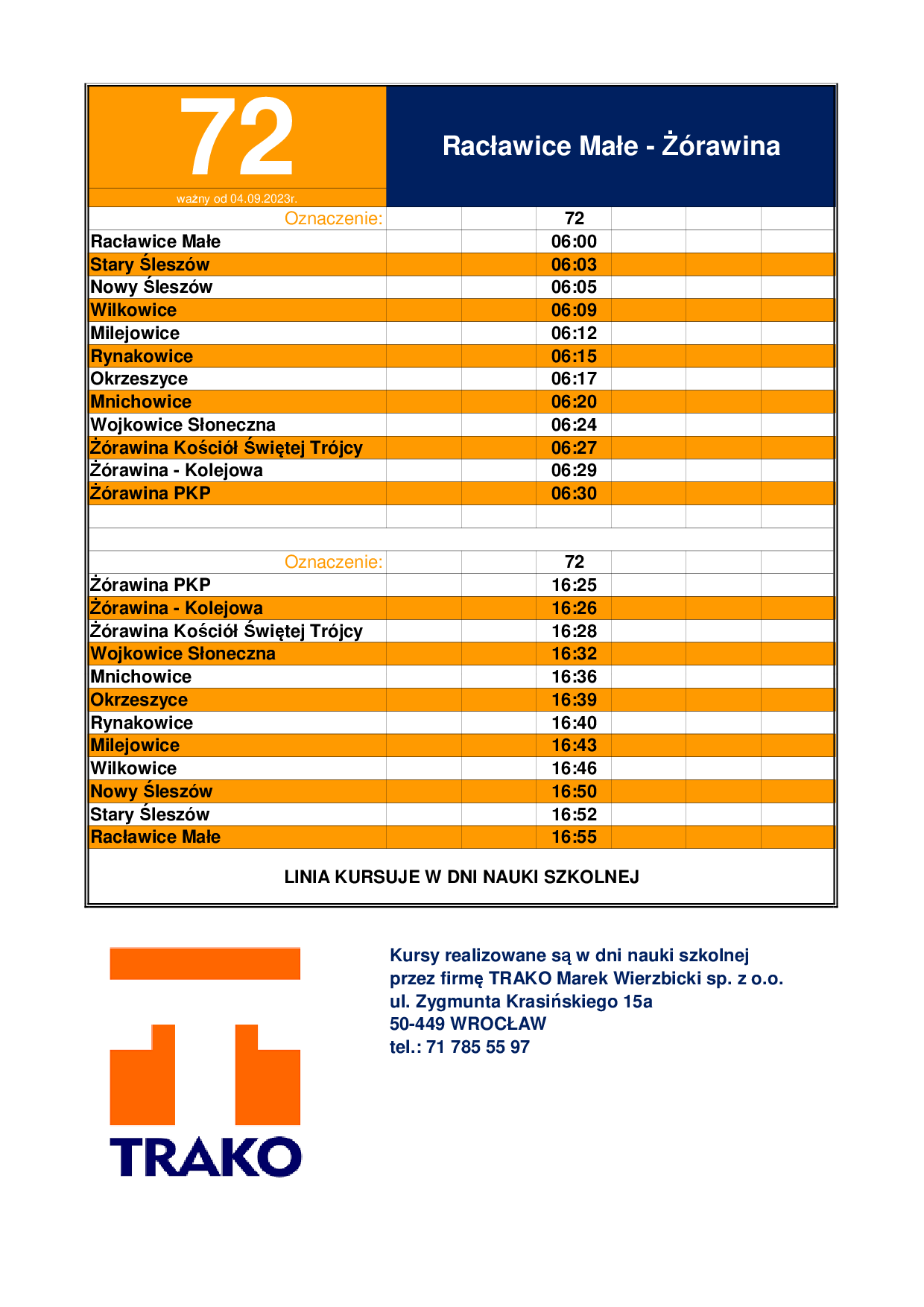 72

ważny od 04.09.2023r.

Racławice Małe - Żórawina

| Oznaczenie: | 72 |
|---|---|
| Racławice Małe | 06:00 |
| Stary Śleszów | 06:03 |
| Nowy Śleszów | 06:05 |
| Wilkowice | 06:09 |
| Milejowice | 06:12 |
| Rynakowice | 06:15 |
| Okrzeszyce | 06:17 |
| Mnichowice | 06:20 |
| Wojkowice Słoneczna | 06:24 |
| Żórawina Kościół Świętej Trójcy | 06:27 |
| Żórawina - Kolejowa | 06:29 |
| Żórawina PKP | 06:30 |

| Oznaczenie: | 72 |
|---|---|
| Żórawina PKP | 16:25 |
| Żórawina - Kolejowa | 16:26 |
| Żórawina Kościół Świętej Trójcy | 16:28 |
| Wojkowice Słoneczna | 16:32 |
| Mnichowice | 16:36 |
| Okrzeszyce | 16:39 |
| Rynakowice | 16:40 |
| Milejowice | 16:43 |
| Wilkowice | 16:46 |
| Nowy Śleszów | 16:50 |
| Stary Śleszów | 16:52 |
| Racławice Małe | 16:55 |

LINIA KURSUJE W DNI NAUKI SZKOLNEJ

TRAKO

Kursy realizowane są w dni nauki szkolnej
przez firmę TRAKO Marek Wierzbicki sp. z o.o.
ul. Zygmunta Krasińskiego 15a
50-449 WROCŁAW
tel.: 71 785 55 97